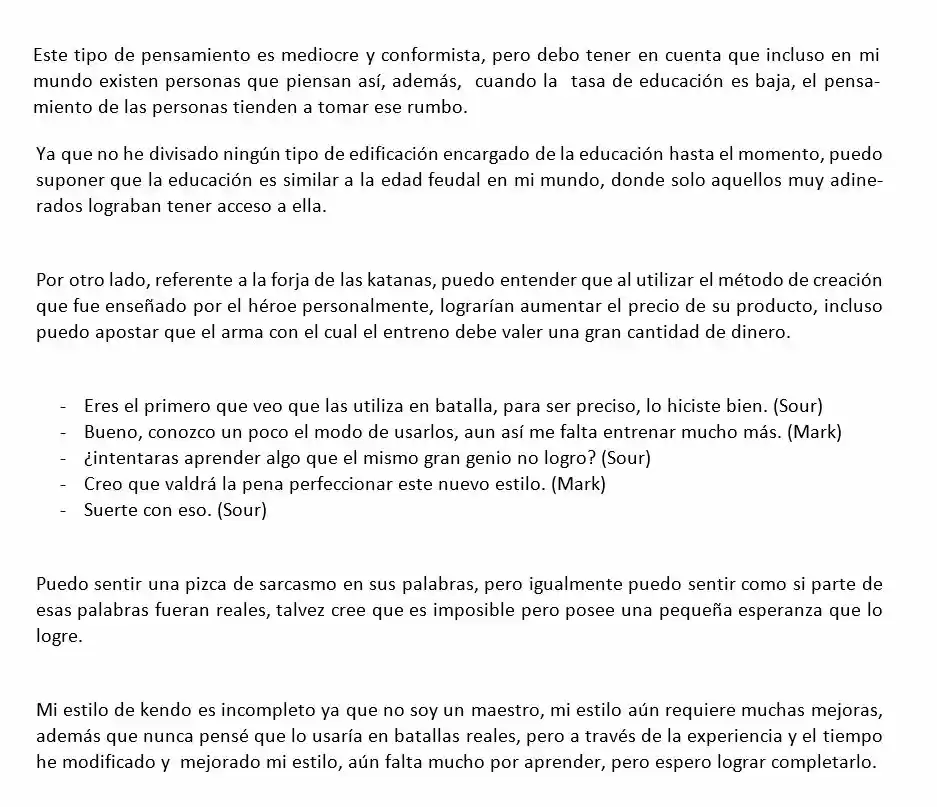 Este tipo de pensamiento es mediocre y conformista, pero debo tener en cuenta que incluso en mi mundo existen personas que piensan así, además, cuando la tasa de educación es baja, el pensamiento de las personas tienden a tomar ese rumbo.

Ya que no he divisado ningún tipo de edificación encargado de la educación hasta el momento, puedo suponer que la educación es similar a la edad feudal en mi mundo, donde solo aquellos muy adinerados lograban tener acceso a ella.

Por otro lado, referente a la forja de las katanas, puedo entender que al utilizar el método de creación que fue enseñado por el héroe personalmente, lograrían aumentar el precio de su producto, incluso puedo apostar que el arma con el cual el entreno debe valer una gran cantidad de dinero.

- Eres el primero que veo que las utiliza en batalla, para ser preciso, lo hiciste bien. (Sour)
- Bueno, conozco un poco el modo de usarlos, aun así me falta entrenar mucho más. (Mark)
- ¿intentaras aprender algo que el mismo gran genio no logro? (Sour)
- Creo que valdrá la pena perfeccionar este nuevo estilo. (Mark)
- Suerte con eso. (Sour)

Puedo sentir una pizca de sarcasmo en sus palabras, pero igualmente puedo sentir como si parte de esas palabras fueran reales, talvez cree que es imposible pero posee una pequeña esperanza que lo logre.

Mi estilo de kendo es incompleto ya que no soy un maestro, mi estilo aún requiere muchas mejoras, además que nunca pensé que lo usaría en batallas reales, pero a través de la experiencia y el tiempo he modificado y mejorado mi estilo, aún falta mucho por aprender, pero espero lograr completarlo.